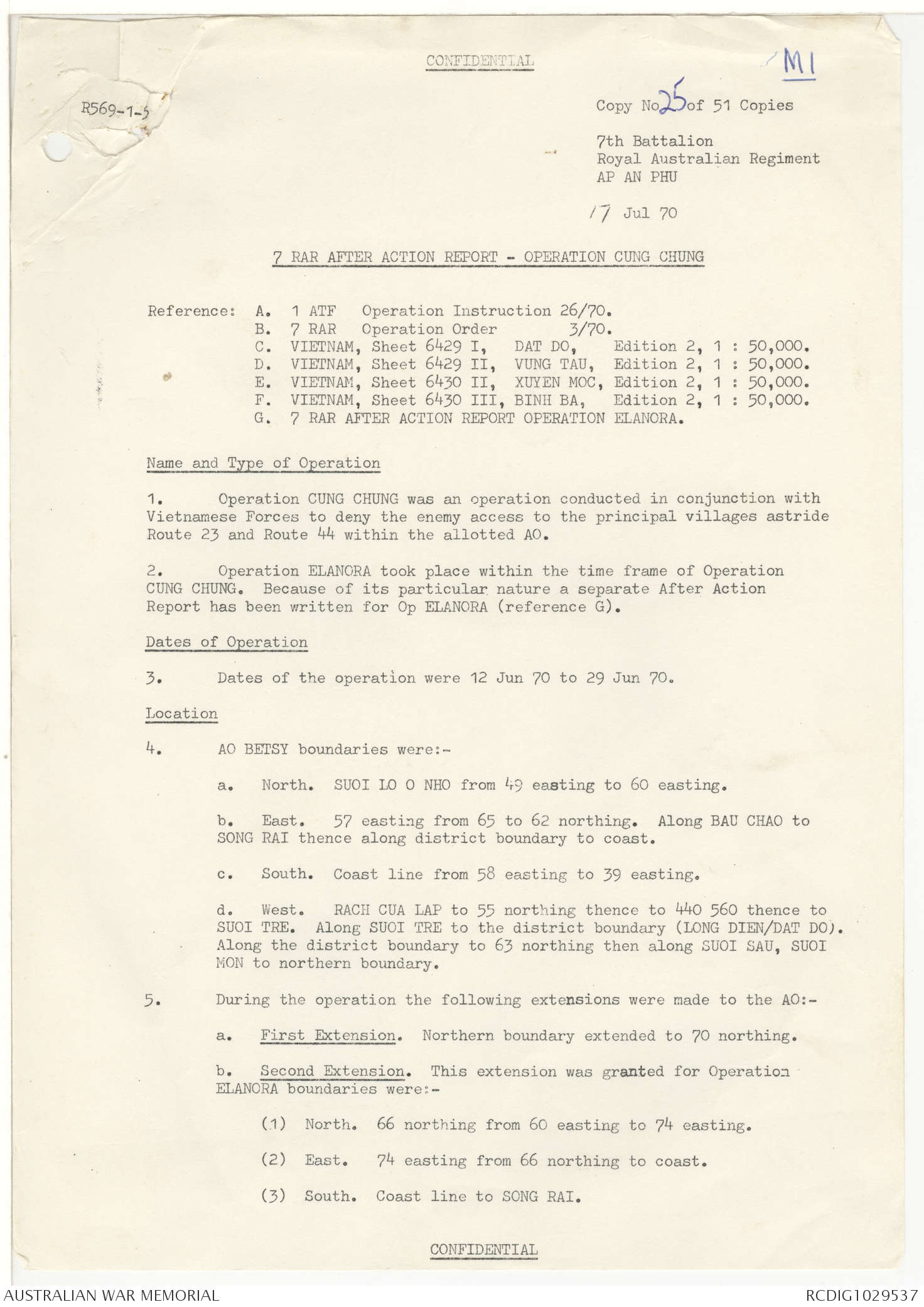 CONFIDENTIAL

M1

R569-1-5

Copy No 25 of 51 Copies

7th Battalion
Royal Australian Regiment
AP AN PHU

17 Jul 70

7 RAR AFTER ACTION REPORT - OPERATION CUNG CHUNG

Reference: A. 1 ATF Operation Instruction 26/70.
B. 7 RAR Operation Order 3/70.
C. VIETNAM, Sheet 6429 I, DAT DO, Edition 2, 1 : 50,000.
D. VIETNAM, Sheet 6429 II, VUNG TAU, Edition 2, 1 : 50,000.
E. VIETNAM, Sheet 6430 II, XUYEN MOC, Edition 2, 1 : 50,000.
F. VIETNAM, Sheet 6430 III, BINH BA, Edition 2, 1 : 50,000.
G. 7 RAR AFTER ACTION REPORT OPERATION ELANORA.

Name and Type of Operation

1. Operation CUNG CHUNG was an operation conducted in conjunction with Vietnamese Forces to deny the enemy access to the principal villages astride Route 23 and Route 44 within the allotted AO.

2. Operation ELANORA took place within the time frame of Operation CUNG CHUNG. Because of its particular nature a separate After Action Report has been written for Op ELANORA (reference G).

Dates of Operation

3. Dates of the operation were 12 Jun 70 to 29 Jun 70.

Location

4. AO BETSY boundaries were:-

a. North. SUOI LO O NHO from 49 easting to 60 easting.

b. East. 57 easting from 65 to 62 northing. Along BAU CHAO to SONG RAI thence along district boundary to coast.

c. South. Coast line from 58 easting to 39 easting.

d. West. RACH CUA LAP to 55 northing thence to 440 560 thence to SUOI TRE. Along SUOI TRE to the district boundary (LONG DIEN/DAT DO). Along the district boundary to 63 northing then along SUOI SAU, SUOI MON to northern boundary.

5. During the operation the following extensions were made to the AO:-

a. First Extension. Northern boundary extended to 70 northing.

b. Second Extension. This extension was granted for Operation ELANORA boundaries were:-

(1) North. 66 northing from 60 easting to 74 easting.

(2) East. 74 easting from 66 northing to coast.

(3) South. Coast line to SONG RAI.

CONFIDENTIAL

AUSTRALIAN WAR MEMORIAL

RCDIG1029537